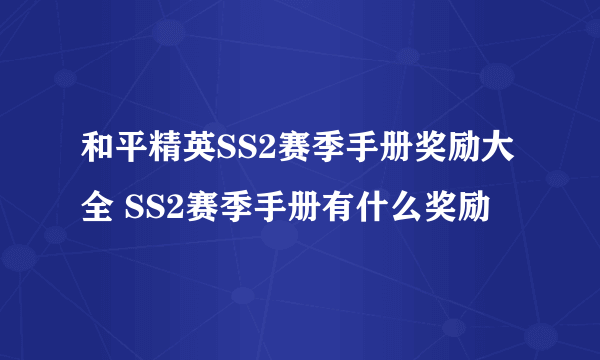 和平精英SS2赛季手册奖励大全 SS2赛季手册有什么奖励